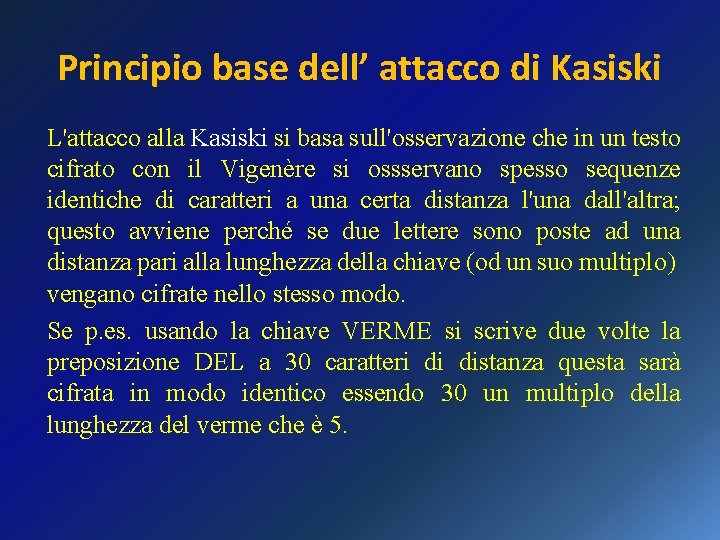 Principio base dell’ attacco di Kasiski

L'attacco alla Kasiski si basa sull'osservazione che in un testo cifrato con il Vigenère si ossservano spesso sequenze identiche di caratteri a una certa distanza l'una dall'altra; questo avviene perché se due lettere sono poste ad una distanza pari alla lunghezza della chiave (od un suo multiplo) vengano cifrate nello stesso modo.

Se p.es. usando la chiave VERME si scrive due volte la preposizione DEL a 30 caratteri di distanza questa sarà cifrata in modo identico essendo 30 un multiplo della lunghezza del verme che è 5.